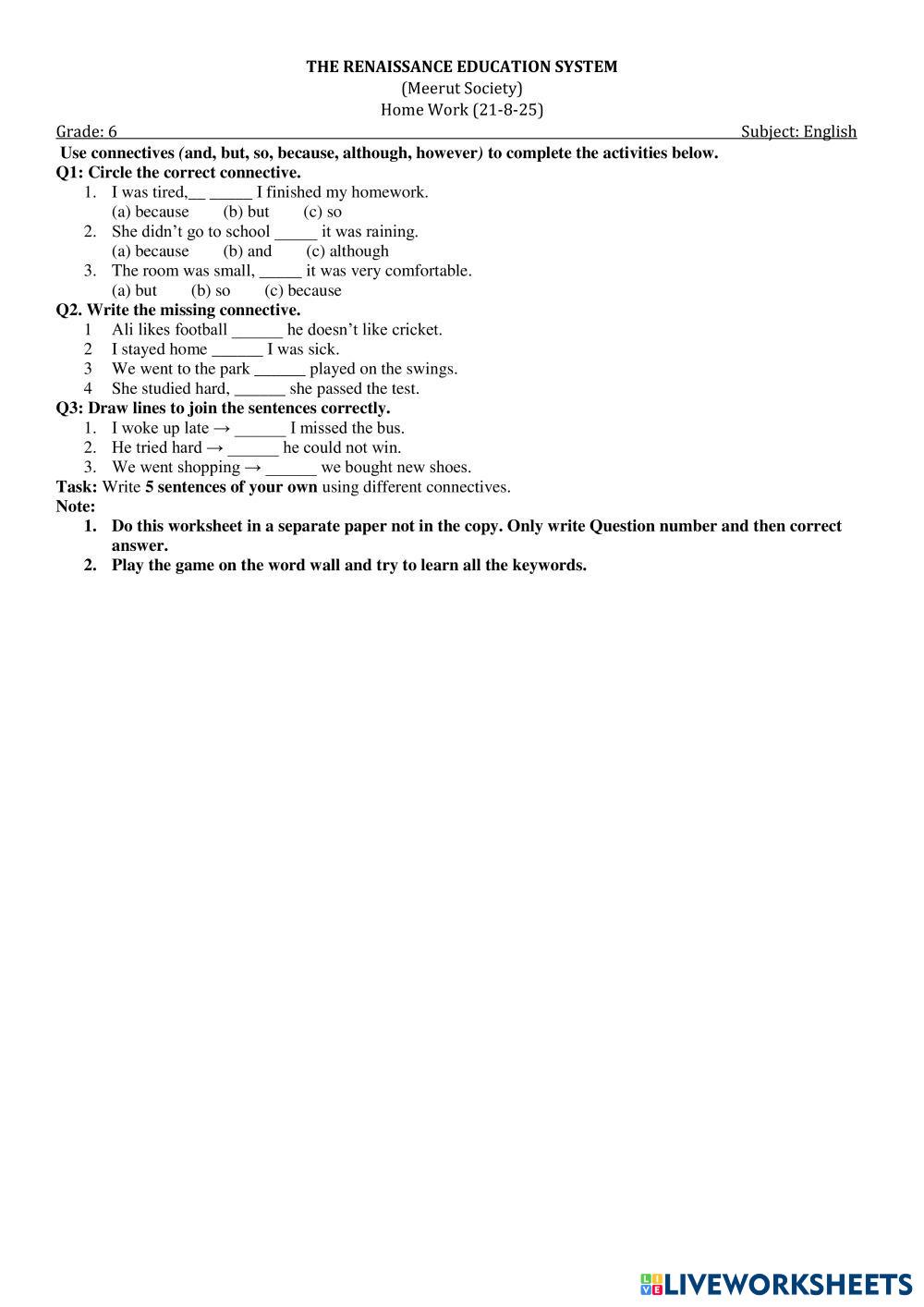 THE RENAISSANCE EDUCATION SYSTEM
(Meerut Society)
Home Work (21-8-25)

Grade: 6 Subject: English

Use connectives (and, but, so, because, although, however) to complete the activities below.

Q1: Circle the correct connective.
1. I was tired,__ _____ I finished my homework.
(a) because (b) but (c) so
2. She didn't go to school _____ it was raining.
(a) because (b) and (c) although
3. The room was small, _____ it was very comfortable.
(a) but (b) so (c) because

Q2. Write the missing connective.
1 Ali likes football ______ he doesn't like cricket.
2 I stayed home ______ I was sick.
3 We went to the park ______ played on the swings.
4 She studied hard, ______ she passed the test.

Q3: Draw lines to join the sentences correctly.
1. I woke up late → ______ I missed the bus.
2. He tried hard → ______ he could not win.
3. We went shopping → ______ we bought new shoes.

Task: Write 5 sentences of your own using different connectives.

Note:
1. Do this worksheet in a separate paper not in the copy. Only write Question number and then correct answer.
2. Play the game on the word wall and try to learn all the keywords.

LIVEWORKSHEETS